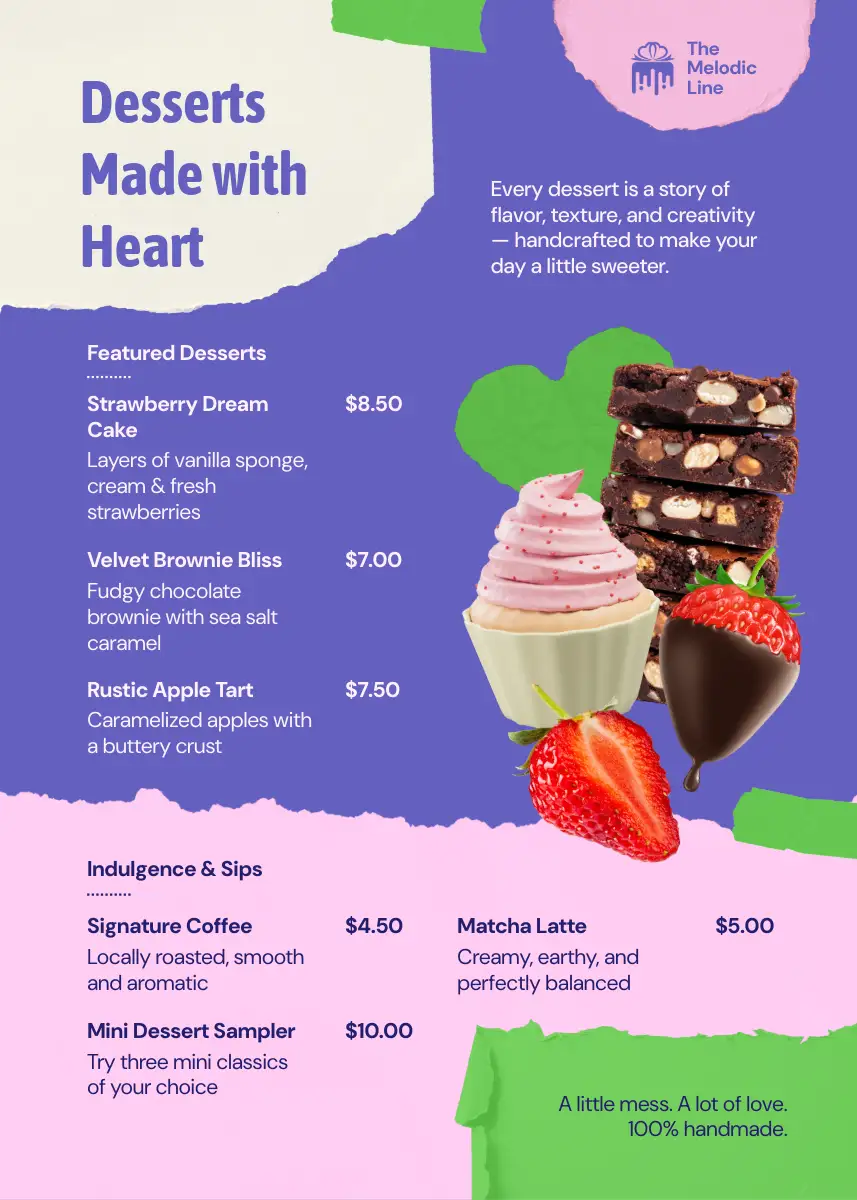 The Melodic Line

Desserts Made with Heart

Every dessert is a story of flavor, texture, and creativity — handcrafted to make your day a little sweeter.

Featured Desserts

Strawberry Dream Cake $8.50
Layers of vanilla sponge, cream & fresh strawberries

Velvet Brownie Bliss $7.00
Fudgy chocolate brownie with sea salt caramel

Rustic Apple Tart $7.50
Caramelized apples with a buttery crust

Indulgence & Sips

Signature Coffee $4.50
Locally roasted, smooth and aromatic

Mini Dessert Sampler $10.00
Try three mini classics of your choice

Matcha Latte $5.00
Creamy, earthy, and perfectly balanced

A little mess. A lot of love.
100% handmade.